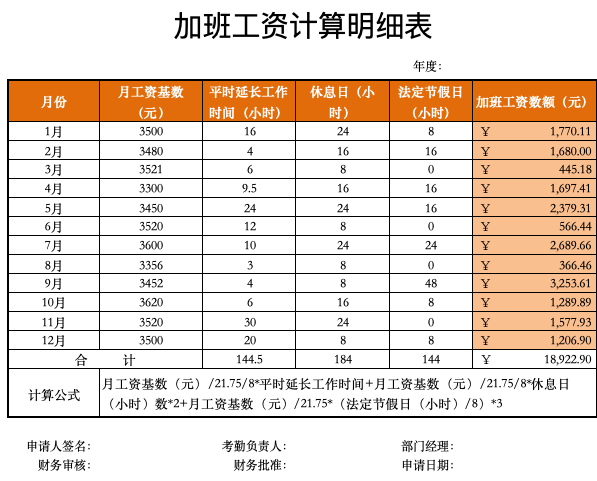 加班工资计算明细表

年度：

| 月份 | 月工资基数（元） | 平时延长工作时间（小时） | 休息日（小时） | 法定节假日（小时） | 加班工资数额（元） |
|---|---|---|---|---|---|
| 1月 | 3500 | 16 | 24 | 8 | ￥ 1,770.11 |
| 2月 | 3480 | 4 | 16 | 16 | ￥ 1,680.00 |
| 3月 | 3521 | 6 | 8 | 0 | ￥ 445.18 |
| 4月 | 3300 | 9.5 | 16 | 16 | ￥ 1,697.41 |
| 5月 | 3450 | 24 | 24 | 16 | ￥ 2,379.31 |
| 6月 | 3520 | 12 | 8 | 0 | ￥ 566.44 |
| 7月 | 3600 | 10 | 24 | 24 | ￥ 2,689.66 |
| 8月 | 3356 | 3 | 8 | 0 | ￥ 366.46 |
| 9月 | 3452 | 4 | 8 | 48 | ￥ 3,253.61 |
| 10月 | 3620 | 6 | 16 | 8 | ￥ 1,289.89 |
| 11月 | 3520 | 30 | 24 | 0 | ￥ 1,577.93 |
| 12月 | 3500 | 20 | 8 | 8 | ￥ 1,206.90 |
| 合　计 | | 144.5 | 184 | 144 | ￥ 18,922.90 |
| 计算公式 | 月工资基数（元）/21.75/8*平时延长工作时间+月工资基数（元）/21.75/8*休息日（小时）数*2+月工资基数（元）/21.75*（法定节假日（小时）/8）*3 | | | | |

申请人签名：　　考勤负责人：　　部门经理：
财务审核：　　财务批准：　　申请日期：